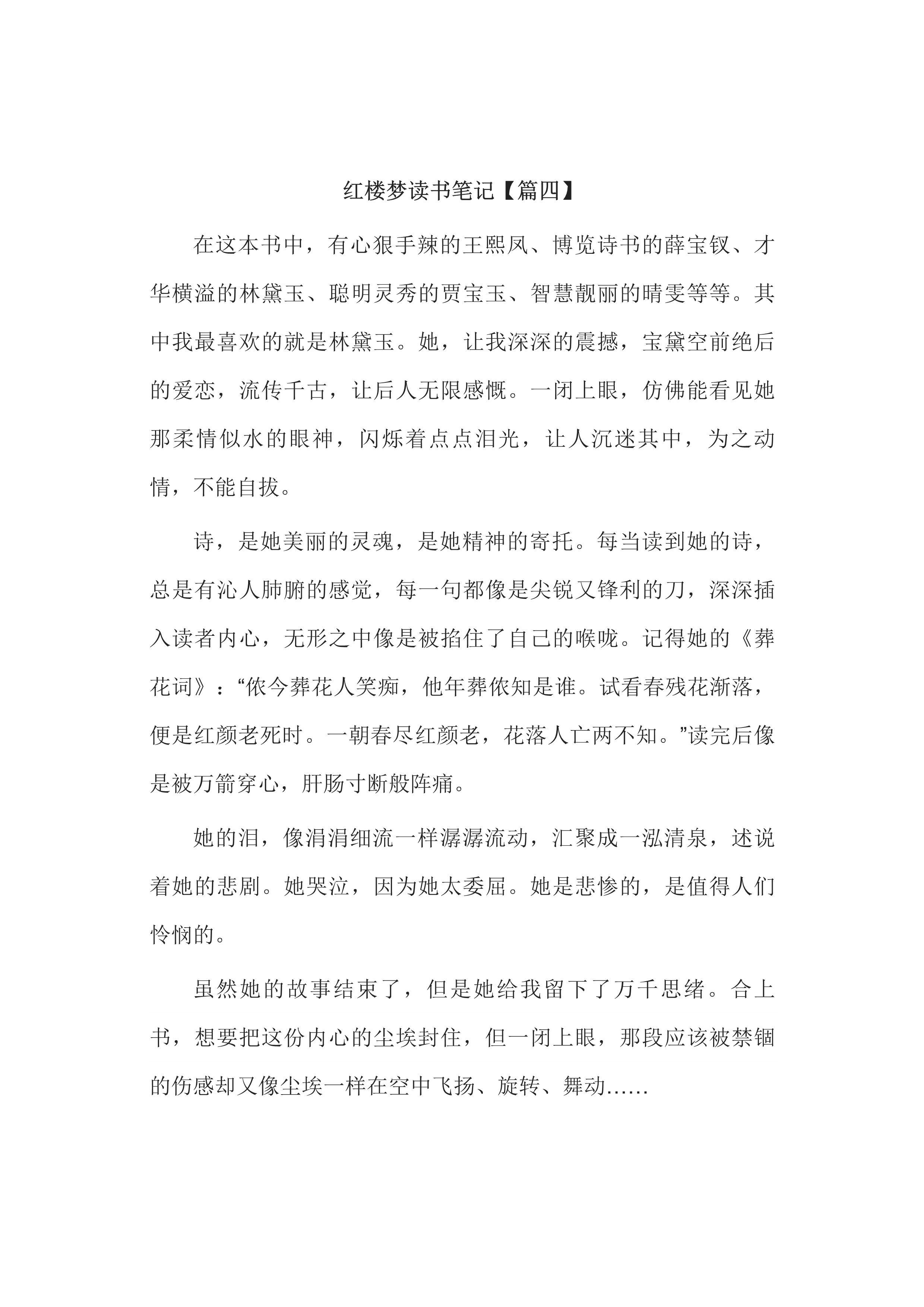 红楼梦读书笔记【篇四】

在这本书中，有心狠手辣的王熙凤、博览诗书的薛宝钗、才华横溢的林黛玉、聪明灵秀的贾宝玉、智慧靓丽的晴雯等等。其中我最喜欢的就是林黛玉。她，让我深深的震撼，宝黛空前绝后的爱恋，流传千古，让后人无限感慨。一闭上眼，仿佛能看见她那柔情似水的眼神，闪烁着点点泪光，让人沉迷其中，为之动情，不能自拔。

诗，是她美丽的灵魂，是她精神的寄托。每当读到她的诗，总是有沁人肺腑的感觉，每一句都像是尖锐又锋利的刀，深深插入读者内心，无形之中像是被掐住了自己的喉咙。记得她的《葬花词》：“侬今葬花人笑痴，他年葬侬知是谁。试看春残花渐落，便是红颜老死时。一朝春尽红颜老，花落人亡两不知。”读完后像是被万箭穿心，肝肠寸断般阵痛。

她的泪，像涓涓细流一样潺潺流动，汇聚成一泓清泉，述说着她的悲剧。她哭泣，因为她太委屈。她是悲惨的，是值得人们怜悯的。

虽然她的故事结束了，但是她给我留下了万千思绪。合上书，想要把这份内心的尘埃封住，但一闭上眼，那段应该被禁锢的伤感却又像尘埃一样在空中飞扬、旋转、舞动……